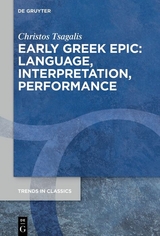 DE GRUYTER

Christos Tsagalis

EARLY GREEK EPIC: LANGUAGE, INTERPRETATION, PERFORMANCE

TRENDS IN CLASSICS

DE
G